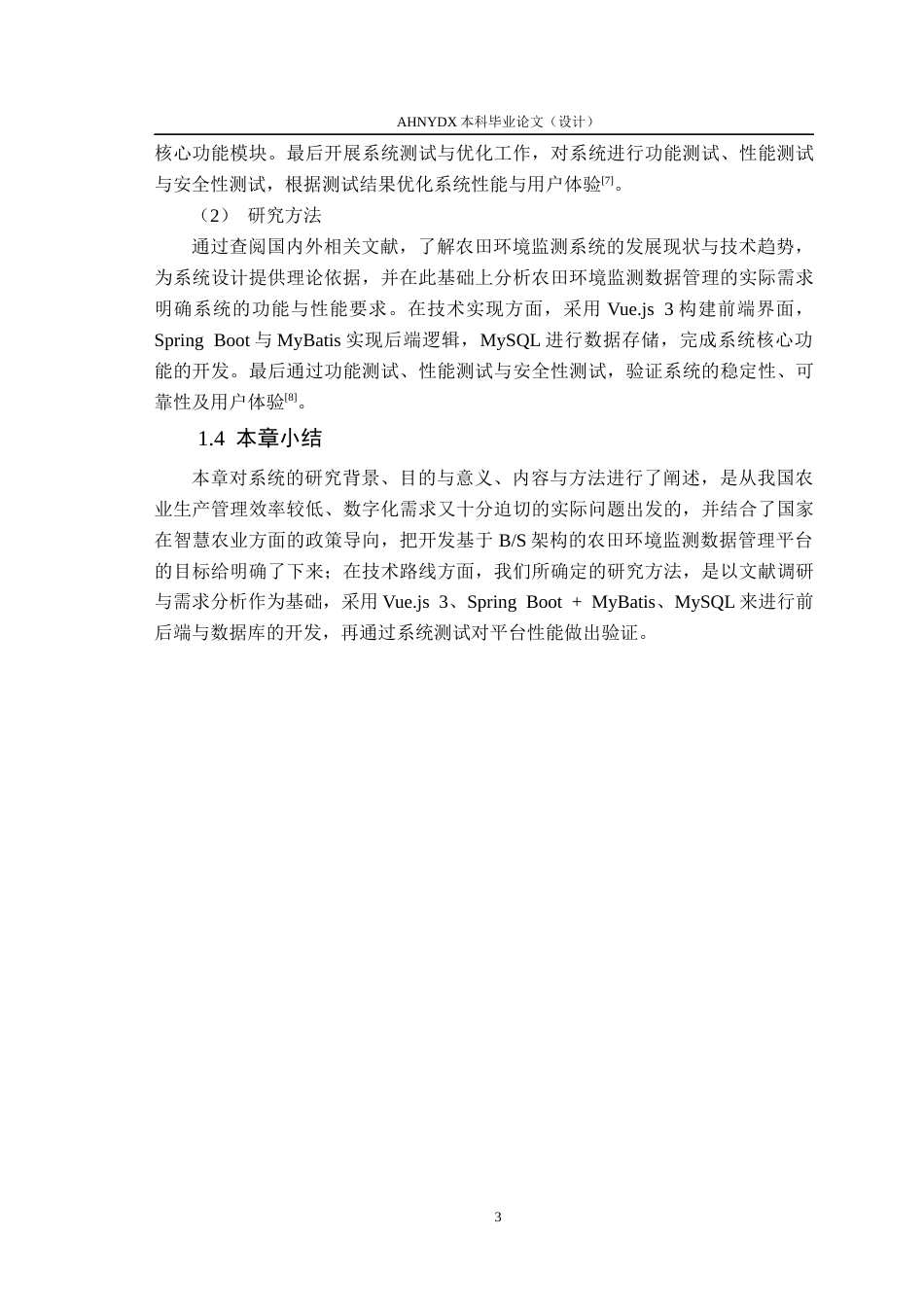 AHNYDX 本科毕业论文（设计）

核心功能模块。最后开展系统测试与优化工作，对系统进行功能测试、性能测试与安全性测试，根据测试结果优化系统性能与用户体验[7]。

（2） 研究方法

通过查阅国内外相关文献，了解农田环境监测系统的发展现状与技术趋势，为系统设计提供理论依据，并在此基础上分析农田环境监测数据管理的实际需求明确系统的功能与性能要求。在技术实现方面，采用 Vue.js 3 构建前端界面，Spring Boot 与 MyBatis 实现后端逻辑，MySQL 进行数据存储，完成系统核心功能的开发。最后通过功能测试、性能测试与安全性测试，验证系统的稳定性、可靠性及用户体验[8]。

1.4 本章小结

本章对系统的研究背景、目的与意义、内容与方法进行了阐述，是从我国农业生产管理效率较低、数字化需求又十分迫切的实际问题出发的，并结合了国家在智慧农业方面的政策导向，把开发基于 B/S 架构的农田环境监测数据管理平台的目标给明确了下来；在技术路线方面，我们所确定的研究方法，是以文献调研与需求分析作为基础，采用 Vue.js 3、Spring Boot + MyBatis、MySQL 来进行前后端与数据库的开发，再通过系统测试对平台性能做出验证。

3